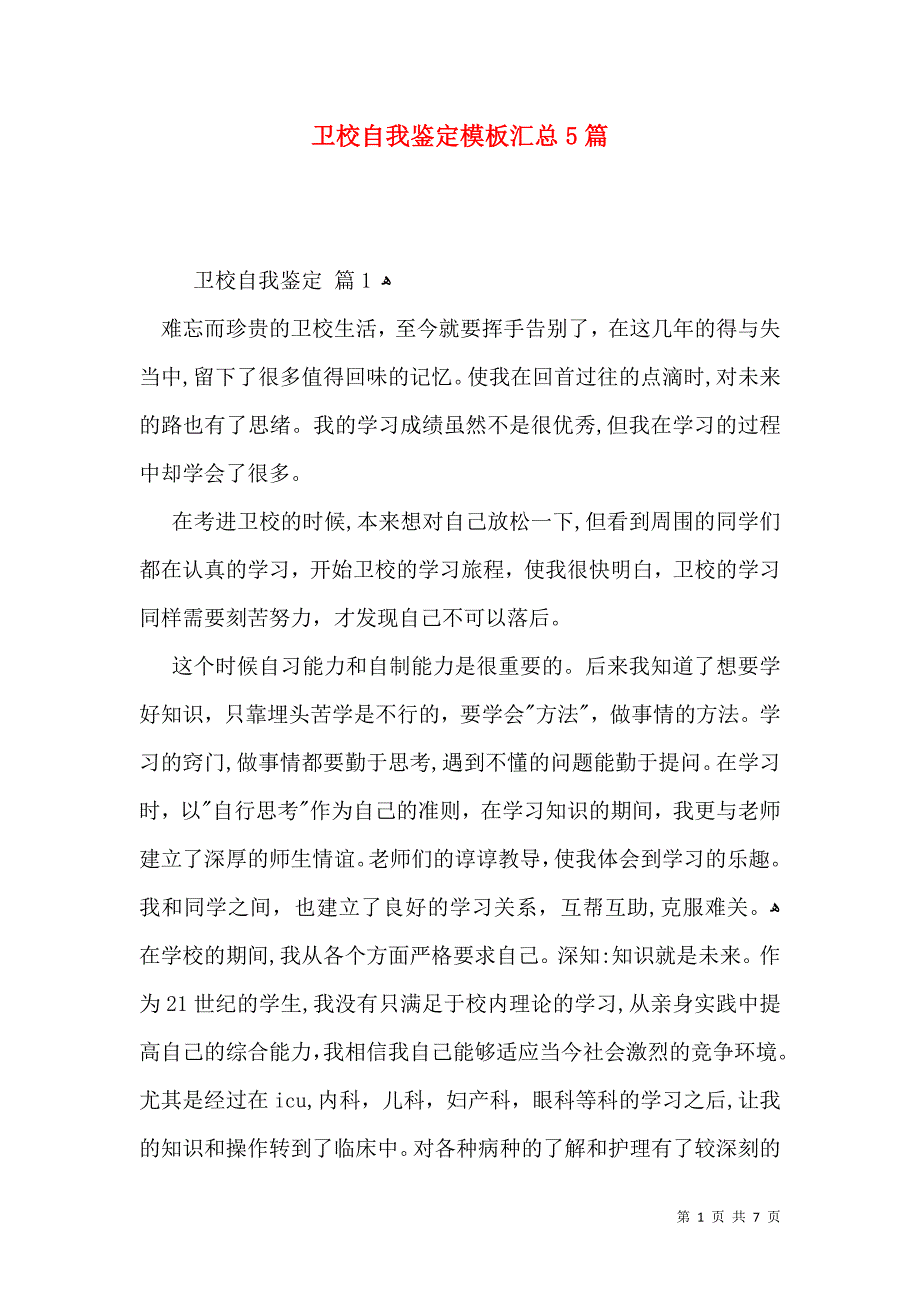 卫校自我鉴定模板汇总5篇

卫校自我鉴定 篇1

难忘而珍贵的卫校生活，至今就要挥手告别了，在这几年的得与失当中,留下了很多值得回味的记忆。使我在回首过往的点滴时,对未来的路也有了思绪。我的学习成绩虽然不是很优秀,但我在学习的过程中却学会了很多。

在考进卫校的时候,本来想对自己放松一下,但看到周围的同学们都在认真的学习，开始卫校的学习旅程，使我很快明白，卫校的学习同样需要刻苦努力，才发现自己不可以落后。

这个时候自习能力和自制能力是很重要的。后来我知道了想要学好知识，只靠埋头苦学是不行的，要学会"方法"，做事情的方法。学习的窍门,做事情都要勤于思考,遇到不懂的问题能勤于提问。在学习时，以"自行思考"作为自己的准则，在学习知识的期间，我更与老师建立了深厚的师生情谊。老师们的谆谆教导,使我体会到学习的乐趣。我和同学之间，也建立了良好的学习关系，互帮互助,克服难关。在学校的期间,我从各个方面严格要求自己。深知:知识就是未来。作为21世纪的学生,我没有只满足于校内理论的学习,从亲身实践中提高自己的综合能力,我相信我自己能够适应当今社会激烈的竞争环境。尤其是经过在icu,内科，儿科，妇产科，眼科等科的学习之后,让我的知识和操作转到了临床中。对各种病种的了解和护理有了较深刻的

第 1 页 共 7 页